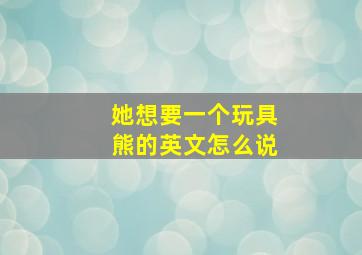 她想要一个玩具熊的英文怎么说